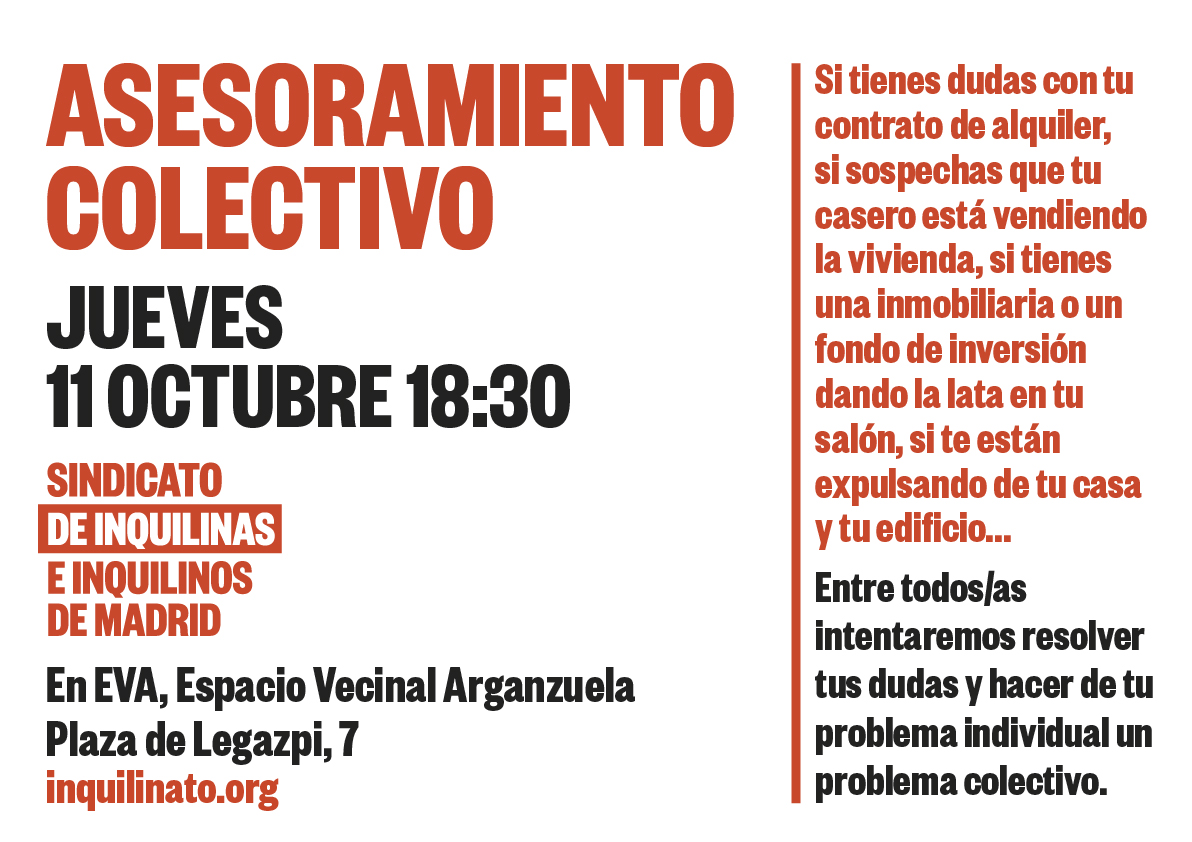 ASESORAMIENTO COLECTIVO

JUEVES
11 OCTUBRE 18:30

SINDICATO
DE INQUILINAS
E INQUILINOS
DE MADRID

En EVA, Espacio Vecinal Arganzuela
Plaza de Legazpi, 7
inquilinato.org

Si tienes dudas con tu contrato de alquiler, si sospechas que tu casero está vendiendo la vivienda, si tienes una inmobiliaria o un fondo de inversión dando la lata en tu salón, si te están expulsando de tu casa y tu edificio...

Entre todos/as intentaremos resolver tus dudas y hacer de tu problema individual un problema colectivo.